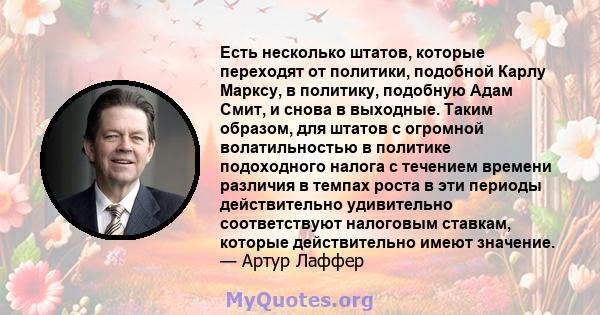 Есть несколько штатов, которые переходят от политики, подобной Карлу Марксу, в политику, подобную Адам Смит, и снова в выходные. Таким образом, для штатов с огромной волатильностью в политике подоходного налога с течением времени различия в темпах роста в эти периоды действительно удивительно соответствуют налоговым ставкам, которые действительно имеют значение.
— Артур Лаффер

MyQuotes.org